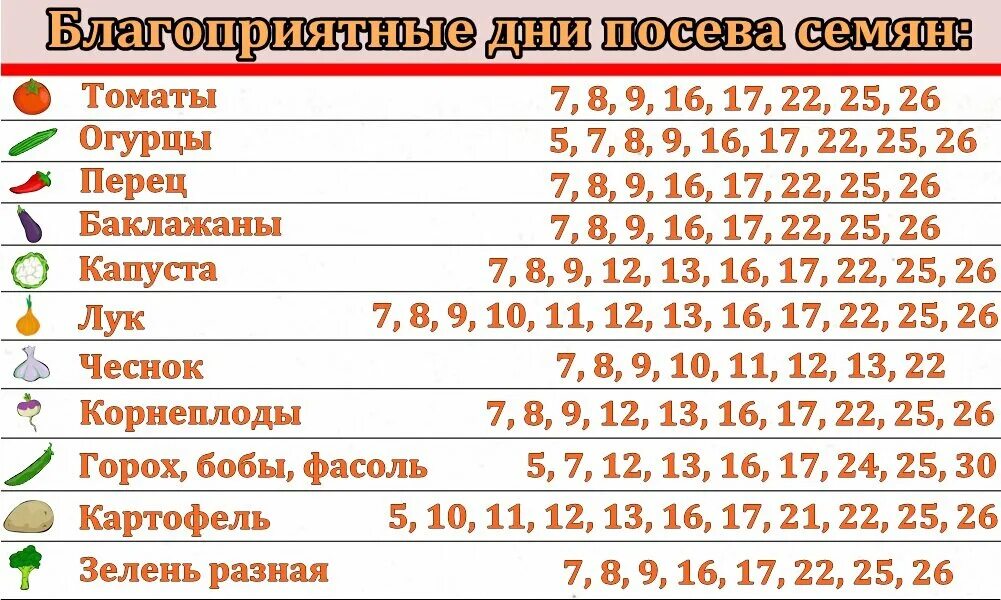 Благоприятные дни посева семян:

| | |
|---|---|
| Томаты | 7, 8, 9, 16, 17, 22, 25, 26 |
| Огурцы | 5, 7, 8, 9, 16, 17, 22, 25, 26 |
| Перец | 7, 8, 9, 16, 17, 22, 25, 26 |
| Баклажаны | 7, 8, 9, 16, 17, 22, 25, 26 |
| Капуста | 7, 8, 9, 12, 13, 16, 17, 22, 25, 26 |
| Лук | 7, 8, 9, 10, 11, 12, 13, 16, 17, 22, 25, 26 |
| Чеснок | 7, 8, 9, 10, 11, 12, 13, 22 |
| Корнеплоды | 7, 8, 9, 12, 13, 16, 17, 22, 25, 26 |
| Горох, бобы, фасоль | 5, 7, 12, 13, 16, 17, 24, 25, 30 |
| Картофель | 5, 10, 11, 12, 13, 16, 17, 21, 22, 25, 26 |
| Зелень разная | 7, 8, 9, 16, 17, 22, 25, 26 |